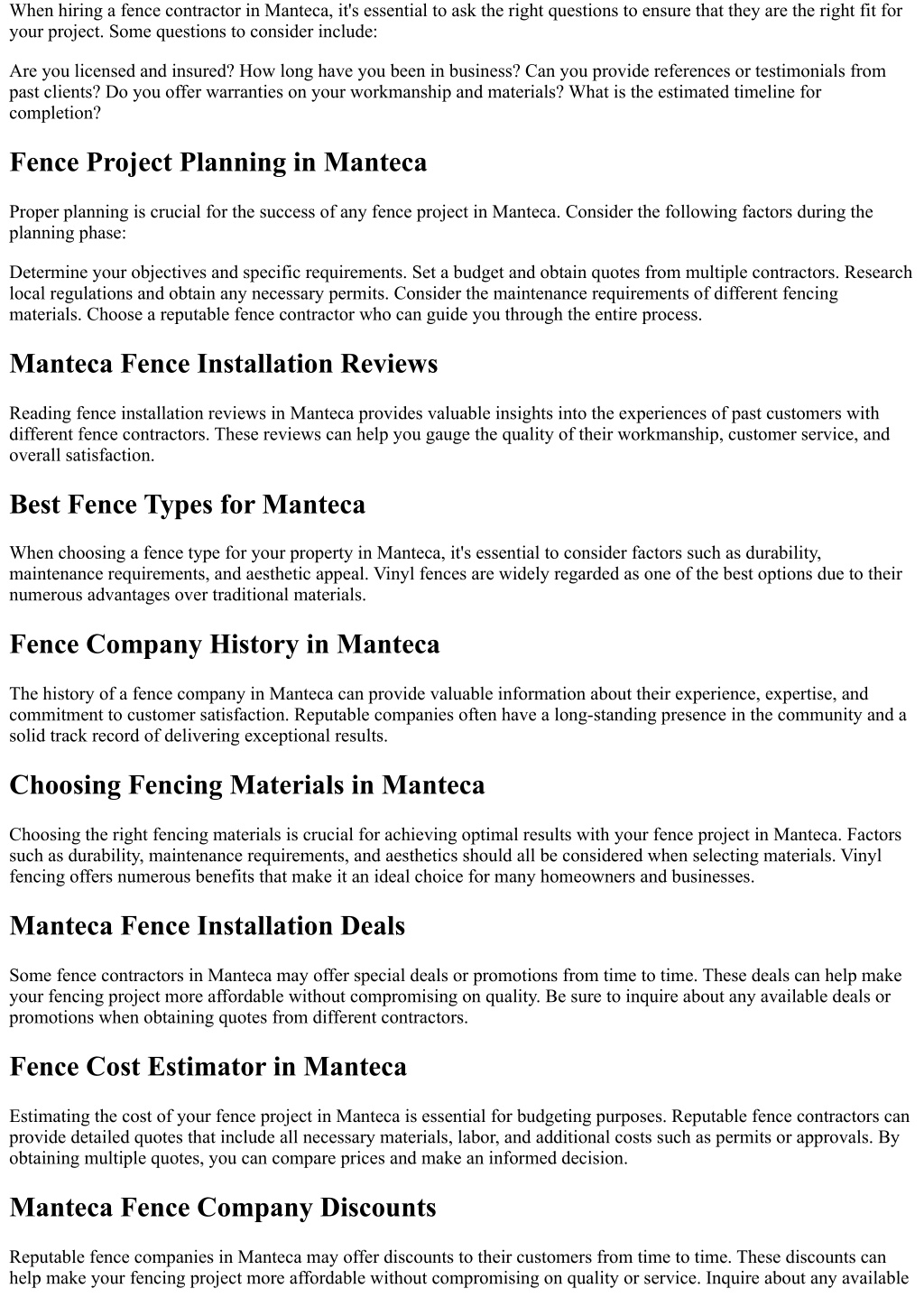 When hiring a fence contractor in Manteca, it's essential to ask the right questions to ensure that they are the right fit for your project. Some questions to consider include:

Are you licensed and insured? How long have you been in business? Can you provide references or testimonials from past clients? Do you offer warranties on your workmanship and materials? What is the estimated timeline for completion?

Fence Project Planning in Manteca

Proper planning is crucial for the success of any fence project in Manteca. Consider the following factors during the planning phase:

Determine your objectives and specific requirements. Set a budget and obtain quotes from multiple contractors. Research local regulations and obtain any necessary permits. Consider the maintenance requirements of different fencing materials. Choose a reputable fence contractor who can guide you through the entire process.

Manteca Fence Installation Reviews

Reading fence installation reviews in Manteca provides valuable insights into the experiences of past customers with different fence contractors. These reviews can help you gauge the quality of their workmanship, customer service, and overall satisfaction.

Best Fence Types for Manteca

When choosing a fence type for your property in Manteca, it's essential to consider factors such as durability, maintenance requirements, and aesthetic appeal. Vinyl fences are widely regarded as one of the best options due to their numerous advantages over traditional materials.

Fence Company History in Manteca

The history of a fence company in Manteca can provide valuable information about their experience, expertise, and commitment to customer satisfaction. Reputable companies often have a long-standing presence in the community and a solid track record of delivering exceptional results.

Choosing Fencing Materials in Manteca

Choosing the right fencing materials is crucial for achieving optimal results with your fence project in Manteca. Factors such as durability, maintenance requirements, and aesthetics should all be considered when selecting materials. Vinyl fencing offers numerous benefits that make it an ideal choice for many homeowners and businesses.

Manteca Fence Installation Deals

Some fence contractors in Manteca may offer special deals or promotions from time to time. These deals can help make your fencing project more affordable without compromising on quality. Be sure to inquire about any available deals or promotions when obtaining quotes from different contractors.

Fence Cost Estimator in Manteca

Estimating the cost of your fence project in Manteca is essential for budgeting purposes. Reputable fence contractors can provide detailed quotes that include all necessary materials, labor, and additional costs such as permits or approvals. By obtaining multiple quotes, you can compare prices and make an informed decision.

Manteca Fence Company Discounts

Reputable fence companies in Manteca may offer discounts to their customers from time to time. These discounts can help make your fencing project more affordable without compromising on quality or service. Inquire about any available